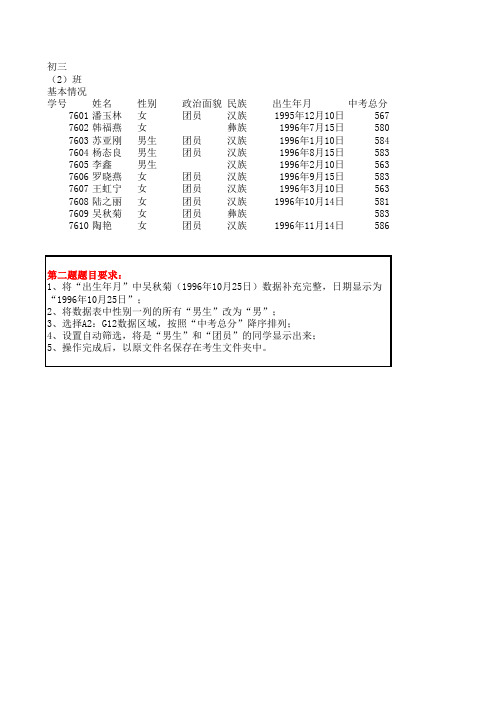 初三
（2）班
基本情况

| 学号 | 姓名 | 性别 | 政治面貌 | 民族 | 出生年月 | 中考总分 |
|---|---|---|---|---|---|---|
| 7601 | 潘玉林 | 女 | 团员 | 汉族 | 1995年12月10日 | 567 |
| 7602 | 韩福燕 | 女 | | 彝族 | 1996年7月15日 | 580 |
| 7603 | 苏亚刚 | 男生 | 团员 | 汉族 | 1996年1月10日 | 584 |
| 7604 | 杨志良 | 男生 | 团员 | 汉族 | 1996年8月15日 | 583 |
| 7605 | 李鑫 | 男生 | | 汉族 | 1996年2月10日 | 563 |
| 7606 | 罗晓燕 | 女 | 团员 | 汉族 | 1996年9月15日 | 583 |
| 7607 | 王虹宁 | 女 | 团员 | 汉族 | 1996年3月10日 | 563 |
| 7608 | 陆之雨 | 女 | 团员 | 汉族 | 1996年10月14日 | 581 |
| 7609 | 吴秋菊 | 女 | 团员 | 彝族 | | 583 |
| 7610 | 陶艳 | 女 | 团员 | 汉族 | 1996年11月14日 | 586 |

第二题题目要求：
1、将“出生年月”中吴秋菊（1996年10月25日）数据补充完整，日期显示为“1996年10月25日”；
2、将数据表中性别一列的所有“男生”改为“男”；
3、选择A2：G12数据区域，按照“中考总分”降序排列；
4、设置自动筛选，将是“男生”和“团员”的同学显示出来；
5、操作完成后，以原文件名保存在考生文件夹中。